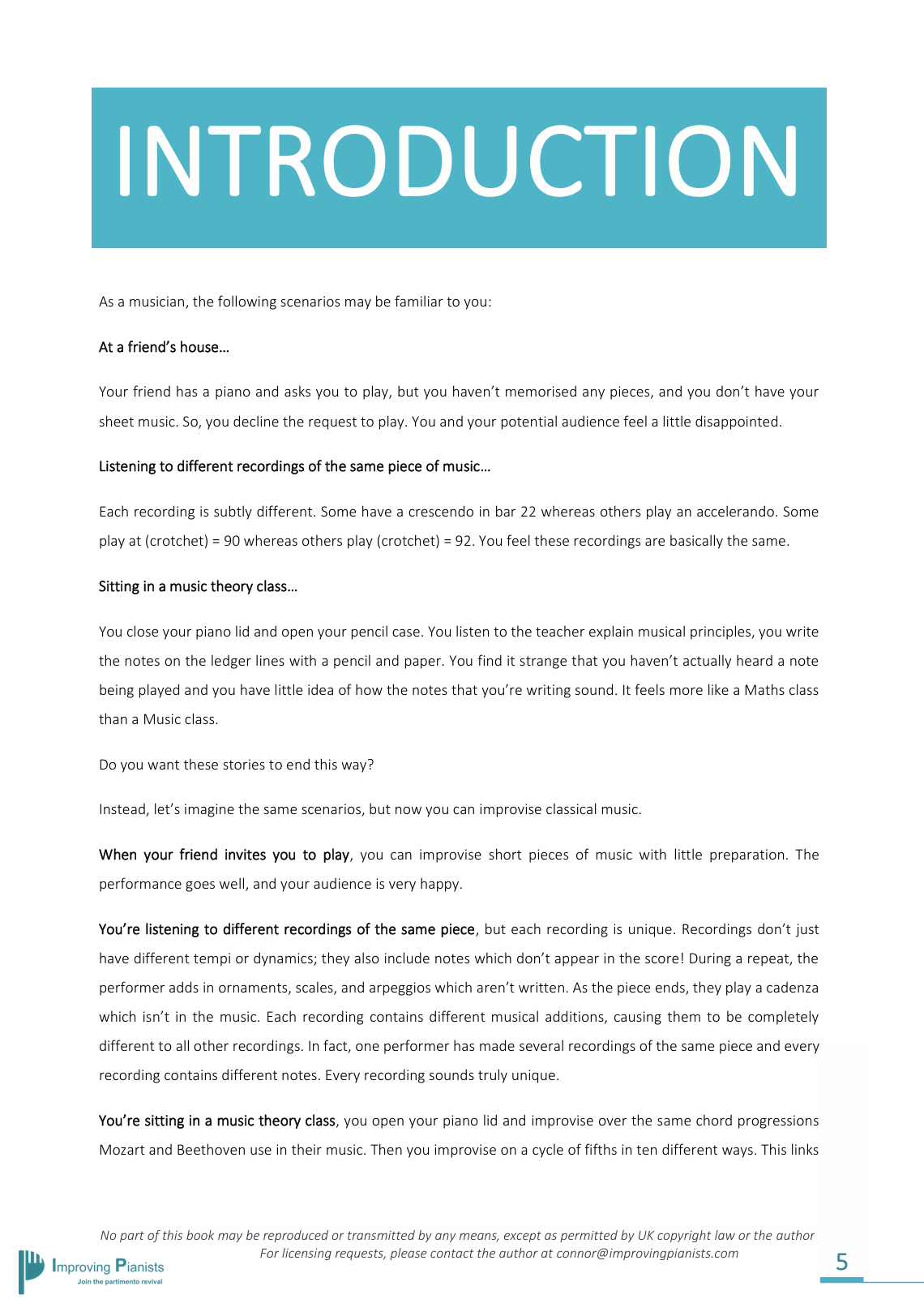 INTRODUCTION

As a musician, the following scenarios may be familiar to you:

At a friend's house…

Your friend has a piano and asks you to play, but you haven't memorised any pieces, and you don't have your sheet music. So, you decline the request to play. You and your potential audience feel a little disappointed.

Listening to different recordings of the same piece of music…

Each recording is subtly different. Some have a crescendo in bar 22 whereas others play an accelerando. Some play at (crotchet) = 90 whereas others play (crotchet) = 92. You feel these recordings are basically the same.

Sitting in a music theory class…

You close your piano lid and open your pencil case. You listen to the teacher explain musical principles, you write the notes on the ledger lines with a pencil and paper. You find it strange that you haven't actually heard a note being played and you have little idea of how the notes that you're writing sound. It feels more like a Maths class than a Music class.

Do you want these stories to end this way?

Instead, let's imagine the same scenarios, but now you can improvise classical music.

When your friend invites you to play, you can improvise short pieces of music with little preparation. The performance goes well, and your audience is very happy.

You're listening to different recordings of the same piece, but each recording is unique. Recordings don't just have different tempi or dynamics; they also include notes which don't appear in the score! During a repeat, the performer adds in ornaments, scales, and arpeggios which aren't written. As the piece ends, they play a cadenza which isn't in the music. Each recording contains different musical additions, causing them to be completely different to all other recordings. In fact, one performer has made several recordings of the same piece and every recording contains different notes. Every recording sounds truly unique.

You're sitting in a music theory class, you open your piano lid and improvise over the same chord progressions Mozart and Beethoven use in their music. Then you improvise on a cycle of fifths in ten different ways. This links

No part of this book may be reproduced or transmitted by any means, except as permitted by UK copyright law or the author
For licensing requests, please contact the author at connor@improvingpianists.com

Improving Pianists
Join the partimento revival

5